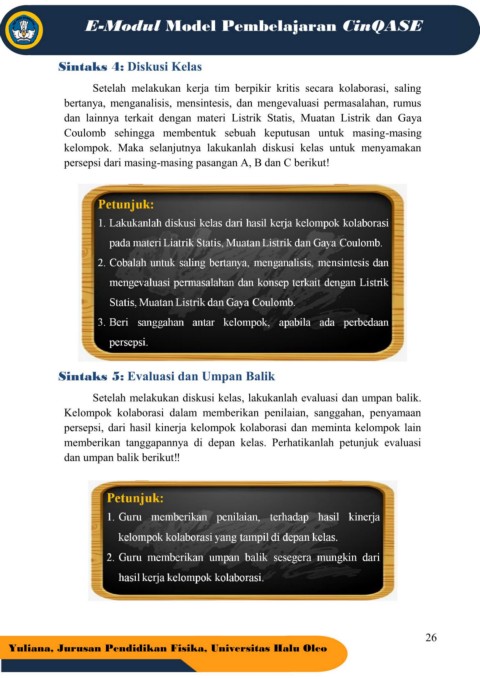 E-Modul Model Pembelajaran CinQASE

Sintaks 4: Diskusi Kelas

Setelah melakukan kerja tim berpikir kritis secara kolaborasi, saling bertanya, menganalisis, mensintesis, dan mengevaluasi permasalahan, rumus dan lainnya terkait dengan materi Listrik Statis, Muatan Listrik dan Gaya Coulomb sehingga membentuk sebuah keputusan untuk masing-masing kelompok. Maka selanjutnya lakukanlah diskusi kelas untuk menyamakan persepsi dari masing-masing pasangan A, B dan C berikut!

Petunjuk:
1. Lakukanlah diskusi kelas dari hasil kerja kelompok kolaborasi pada materi Liatrik Statis, Muatan Listrik dan Gaya Coulomb.
2. Cobalah untuk saling bertanya, menganalisis, mensintesis dan mengevaluasi permasalahan dan konsep terkait dengan Listrik Statis, Muatan Listrik dan Gaya Coulomb.
3. Beri sanggahan antar kelompok, apabila ada perbedaan persepsi.

Sintaks 5: Evaluasi dan Umpan Balik

Setelah melakukan diskusi kelas, lakukanlah evaluasi dan umpan balik. Kelompok kolaborasi dalam memberikan penilaian, sanggahan, penyamaan persepsi, dari hasil kinerja kelompok kolaborasi dan meminta kelompok lain memberikan tanggapannya di depan kelas. Perhatikanlah petunjuk evaluasi dan umpan balik berikut!!

Petunjuk:
1. Guru memberikan penilaian, terhadap hasil kinerja kelompok kolaborasi yang tampil di depan kelas.
2. Guru memberikan umpan balik sesegera mungkin dari hasil kerja kelompok kolaborasi.

26

Yuliana, Jurusan Pendidikan Fisika, Universitas Halu Oleo